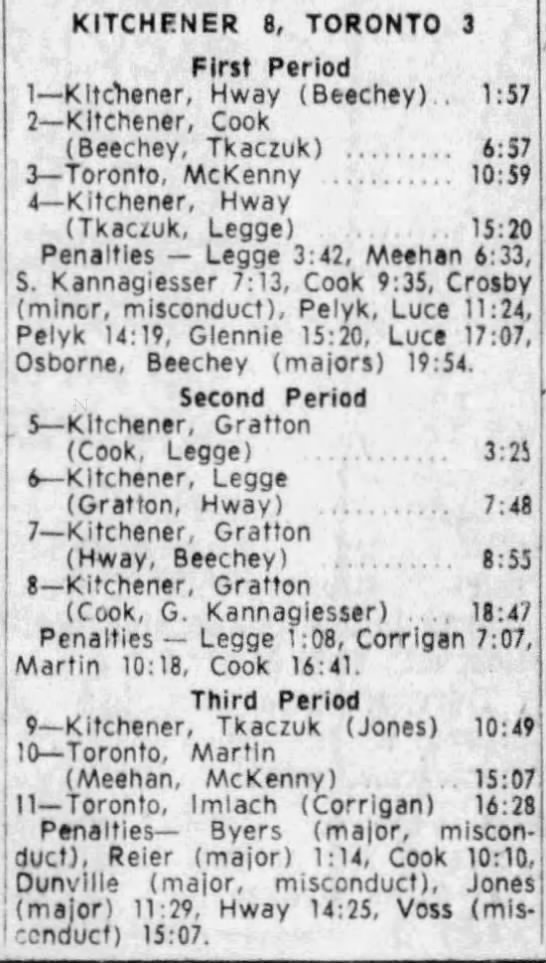 KITCHENER 8, TORONTO 3

First Period

1—Kitchener, Hway (Beechey) 1:57

2—Kitchener, Cook (Beechey, Tkaczuk) 6:57

3—Toronto, McKenny 10:59

4—Kitchener, Hway (Tkaczuk, Legge) 15:20

Penalties — Legge 3:42, Meehan 6:33, S. Kannagiesser 7:13, Cook 9:35, Crosby (minor, misconduct), Pelyk, Luce 11:24, Pelyk 14:19, Glennie 15:20, Luce 17:07, Osborne, Beechey (majors) 19:54.

Second Period

5—Kitchener, Gratton (Cook, Legge) 3:25

6—Kitchener, Legge (Gratton, Hway) 7:48

7—Kitchener, Gratton (Hway, Beechey) 8:55

8—Kitchener, Gratton (Cook, G. Kannagiesser) 18:47

Penalties — Legge 1:08, Corrigan 7:07, Martin 10:18, Cook 16:41.

Third Period

9—Kitchener, Tkaczuk (Jones) 10:49

10—Toronto, Martin (Meehan, McKenny) 15:07

11—Toronto, Imlach (Corrigan) 16:28

Penalties— Byers (major, misconduct), Reier (major) 1:14, Cook 10:10, Dunville (major, misconduct), Jones (major) 11:29, Hway 14:25, Voss (misconduct) 15:07.